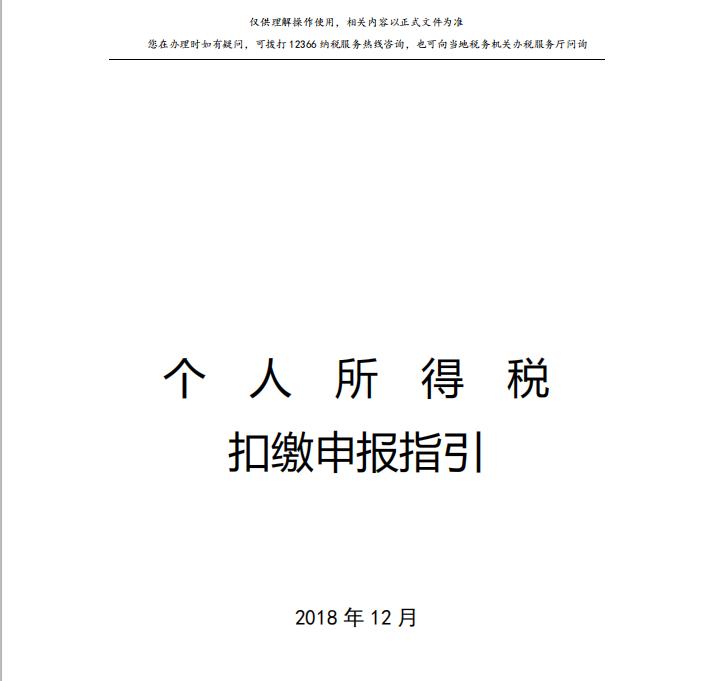 仅供理解操作使用，相关内容以正式文件为准

您在办理时如有疑问，可拨打 12366 纳税服务热线咨询，也可向当地税务机关办税服务厅问询

个 人 所 得 税

扣缴申报指引

2018 年 12 月